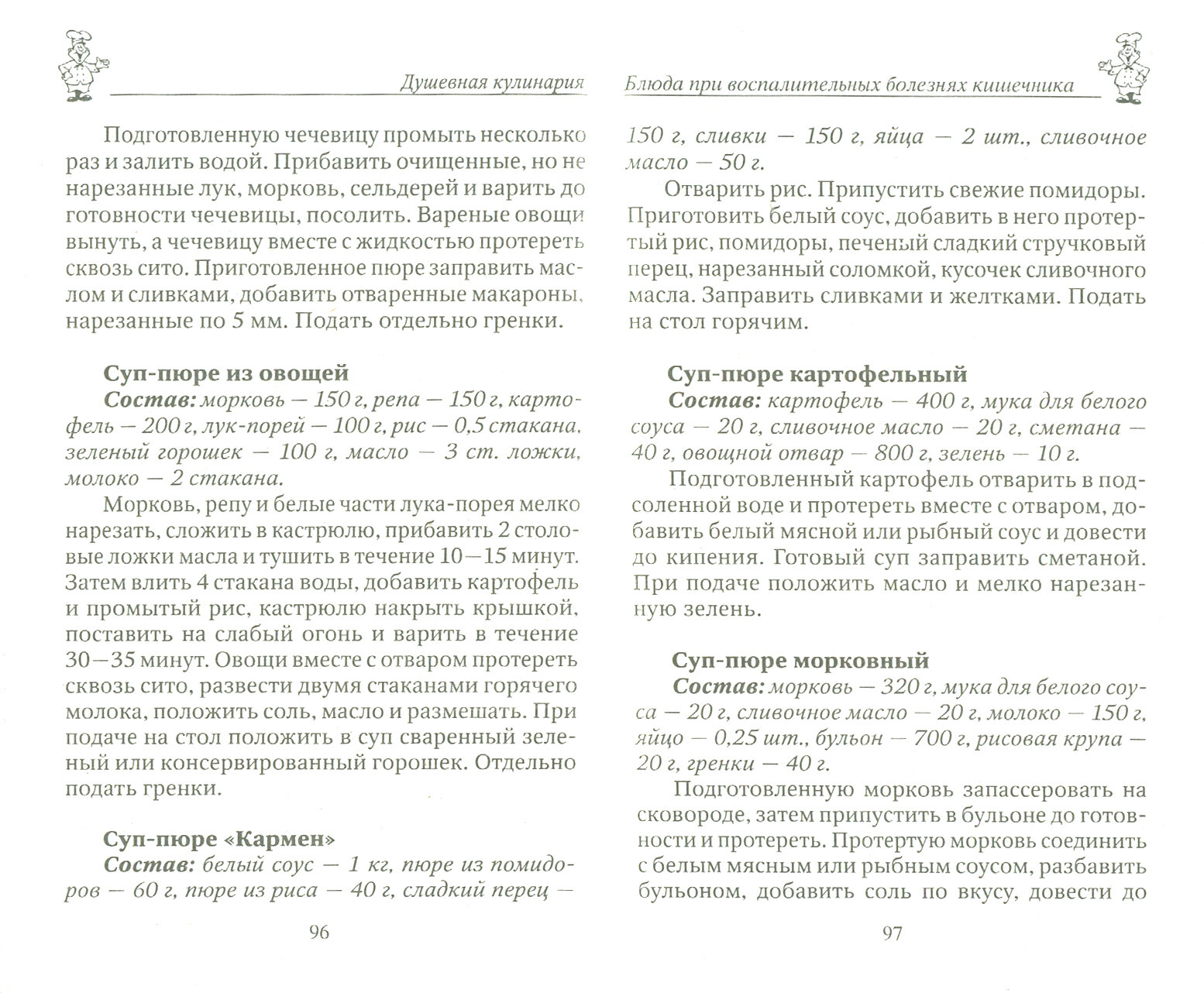 Душевная кулинария

Подготовленную чечевицу промыть несколько раз и залить водой. Прибавить очищенные, но не нарезанные лук, морковь, сельдерей и варить до готовности чечевицы, посолить. Вареные овощи вынуть, а чечевицу вместе с жидкостью протереть сквозь сито. Приготовленное пюре заправить маслом и сливками, добавить отваренные макароны, нарезанные по 5 мм. Подать отдельно гренки.

Суп-пюре из овощей

Состав: морковь — 150 г, репа — 150 г, картофель — 200 г, лук-порей — 100 г, рис — 0,5 стакана, зеленый горошек — 100 г, масло — 3 ст. ложки, молоко — 2 стакана.

Морковь, репу и белые части лука-порея мелко нарезать, сложить в кастрюлю, прибавить 2 столовые ложки масла и тушить в течение 10—15 минут. Затем влить 4 стакана воды, добавить картофель и промытый рис, кастрюлю накрыть крышкой, поставить на слабый огонь и варить в течение 30—35 минут. Овощи вместе с отваром протереть сквозь сито, развести двумя стаканами горячего молока, положить соль, масло и размешать. При подаче на стол положить в суп сваренный зеленый или консервированный горошек. Отдельно подать гренки.

Суп-пюре «Кармен»

Состав: белый соус — 1 кг, пюре из помидоров — 60 г, пюре из риса — 40 г, сладкий перец —

96

Блюда при воспалительных болезнях кишечника

150 г, сливки — 150 г, яйца — 2 шт., сливочное масло — 50 г.

Отварить рис. Припустить свежие помидоры. Приготовить белый соус, добавить в него протертый рис, помидоры, печеный сладкий стручковый перец, нарезанный соломкой, кусочек сливочного масла. Заправить сливками и желтками. Подать на стол горячим.

Суп-пюре картофельный

Состав: картофель — 400 г, мука для белого соуса — 20 г, сливочное масло — 20 г, сметана — 40 г, овощной отвар — 800 г, зелень — 10 г.

Подготовленный картофель отварить в подсоленной воде и протереть вместе с отваром, добавить белый мясной или рыбный соус и довести до кипения. Готовый суп заправить сметаной. При подаче положить масло и мелко нарезанную зелень.

Суп-пюре морковный

Состав: морковь — 320 г, мука для белого соуса — 20 г, сливочное масло — 20 г, молоко — 150 г, яйцо — 0,25 шт., бульон — 700 г, рисовая крупа — 20 г, гренки — 40 г.

Подготовленную морковь запассеровать на сковороде, затем припустить в бульоне до готовности и протереть. Протертую морковь соединить с белым мясным или рыбным соусом, разбавить бульоном, добавить соль по вкусу, довести до

97